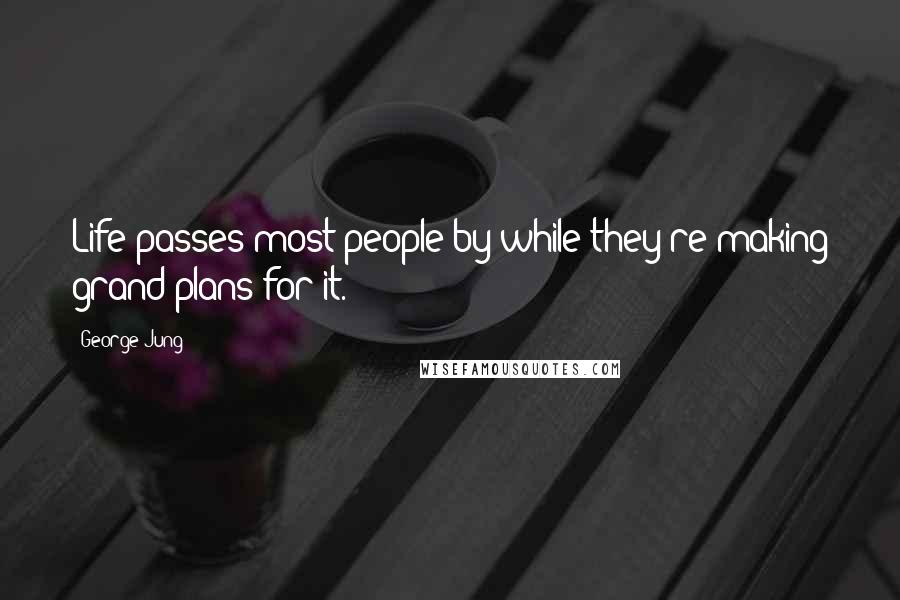 Life passes most people by while they're making grand plans for it.

George Jung

WISEFAMOUSQUOTES.COM